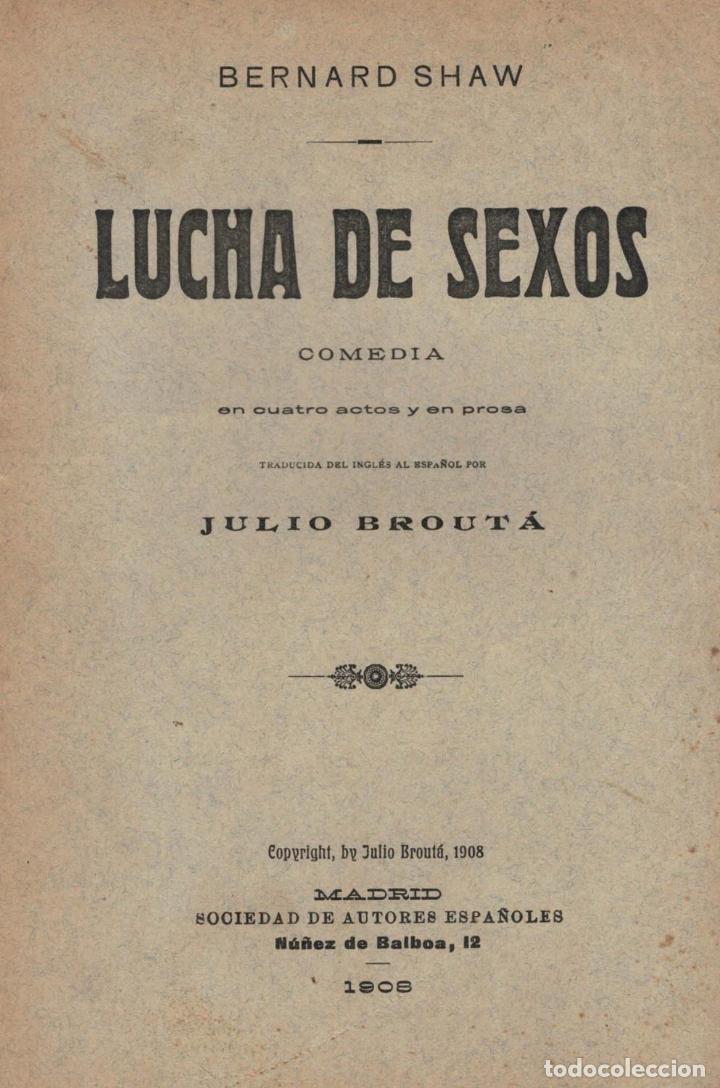 BERNARD SHAW

LUCHA DE SEXOS

COMEDIA

en cuatro actos y en prosa

TRADUCIDA DEL INGLÉS AL ESPAÑOL POR

JULIO BROUTÁ

Copyright, by Julio Broutá, 1908

MADRID
SOCIEDAD DE AUTORES ESPAÑOLES
Núñez de Balboa, 12

1908

todocoleccion